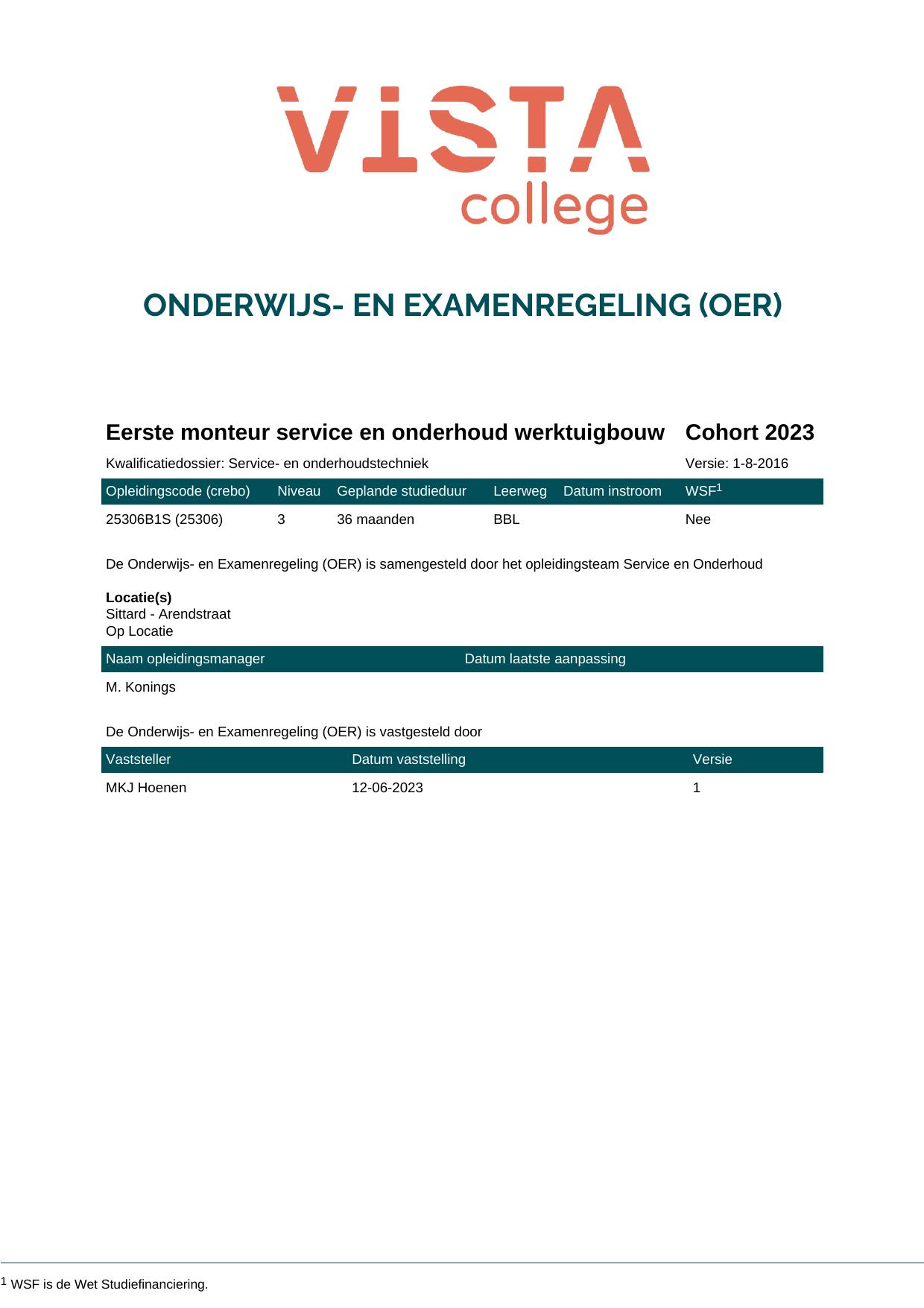 VISTA
college

ONDERWIJS- EN EXAMENREGELING (OER)

Eerste monteur service en onderhoud werktuigbouw Cohort 2023

Kwalificatiedossier: Service- en onderhoudstechniek Versie: 1-8-2016

| Opleidingscode (crebo) | Niveau | Geplande studieduur | Leerweg | Datum instroom | WSF$^{1}$ |
|---|---|---|---|---|---|
| 25306B1S (25306) | 3 | 36 maanden | BBL | | Nee |

De Onderwijs- en Examenregeling (OER) is samengesteld door het opleidingsteam Service en Onderhoud

Locatie(s)
Sittard - Arendstraat
Op Locatie

| Naam opleidingsmanager | Datum laatste aanpassing |
|---|---|
| M. Konings | |

De Onderwijs- en Examenregeling (OER) is vastgesteld door

| Vaststeller | Datum vaststelling | Versie |
|---|---|---|
| MKJ Hoenen | 12-06-2023 | 1 |

$^{1}$ WSF is de Wet Studiefinanciering.